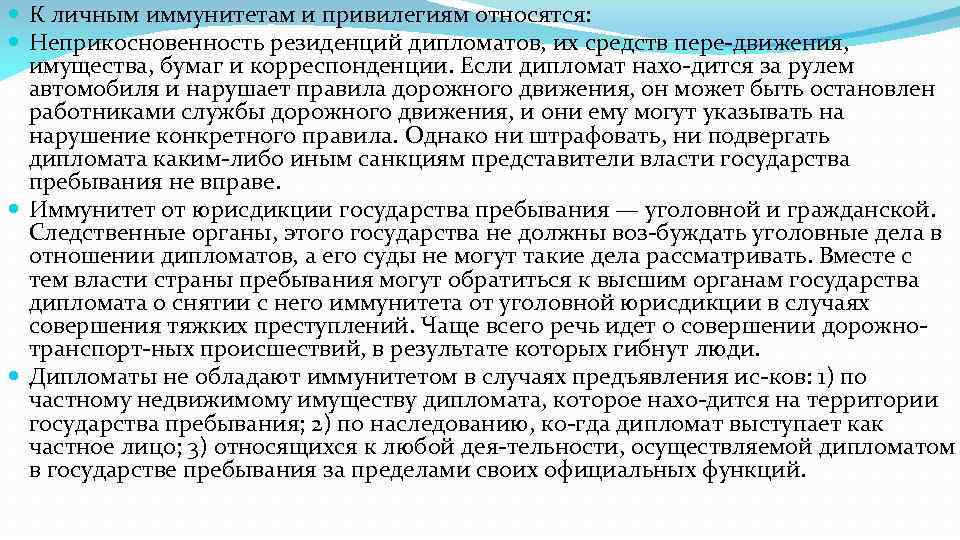 К личным иммунитетам и привилегиям относятся:

Неприкосновенность резиденций дипломатов, их средств пере-движения, имущества, бумаг и корреспонденции. Если дипломат нахо-дится за рулем автомобиля и нарушает правила дорожного движения, он может быть остановлен работниками службы дорожного движения, и они ему могут указывать на нарушение конкретного правила. Однако ни штрафовать, ни подвергать дипломата каким-либо иным санкциям представители власти государства пребывания не вправе.

Иммунитет от юрисдикции государства пребывания — уголовной и гражданской. Следственные органы, этого государства не должны воз-буждать уголовные дела в отношении дипломатов, а его суды не могут такие дела рассматривать. Вместе с тем власти страны пребывания могут обратиться к высшим органам государства дипломата о снятии с него иммунитета от уголовной юрисдикции в случаях совершения тяжких преступлений. Чаще всего речь идет о совершении дорожно-транспорт-ных происшествий, в результате которых гибнут люди.

Дипломаты не обладают иммунитетом в случаях предъявления ис-ков: 1) по частному недвижимому имуществу дипломата, которое нахо-дится на территории государства пребывания; 2) по наследованию, ко-гда дипломат выступает как частное лицо; 3) относящихся к любой дея-тельности, осуществляемой дипломатом в государстве пребывания за пределами своих официальных функций.